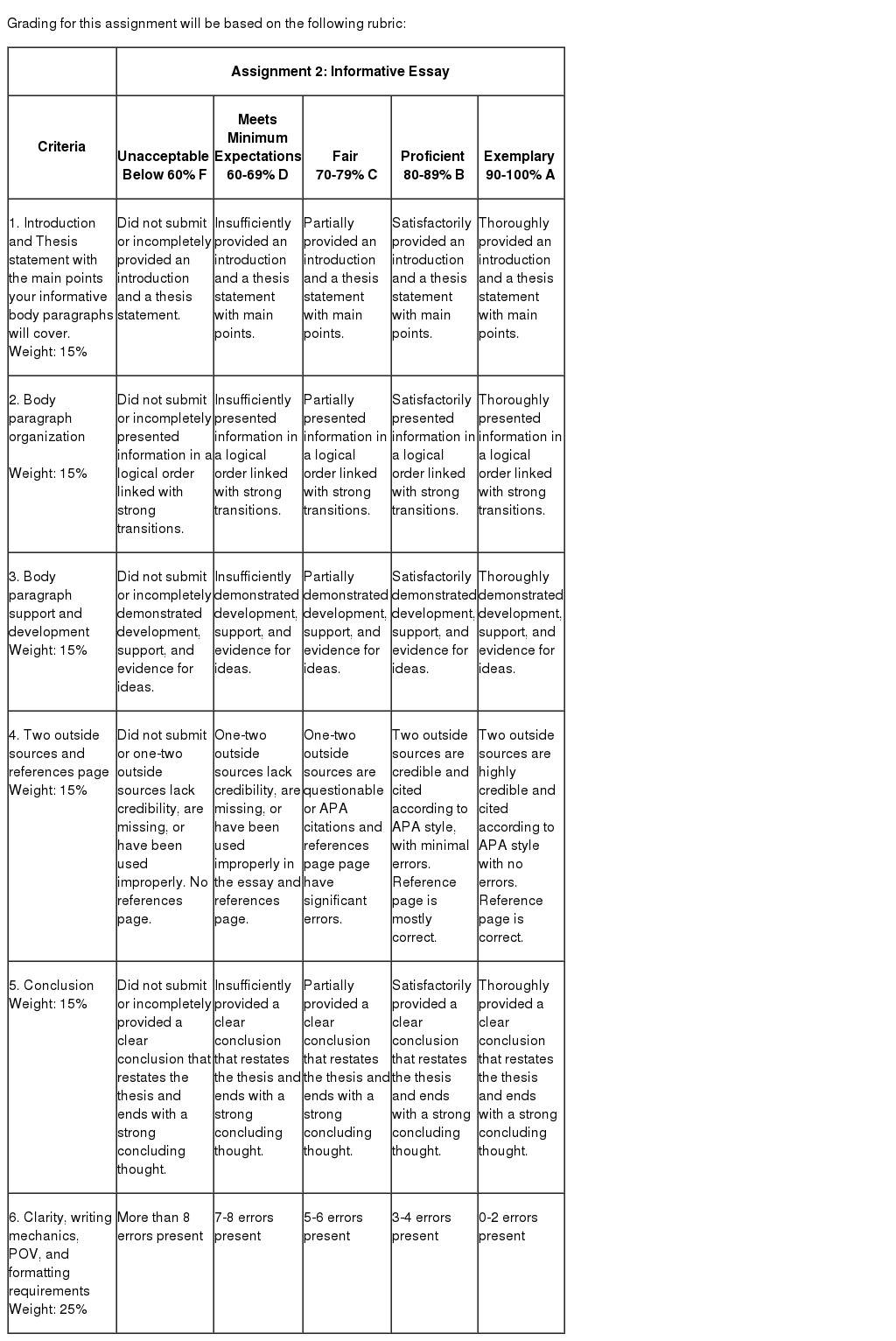 Grading for this assignment will be based on the following rubric:

|  | Assignment 2: Informative Essay |  |  |  |  |
|---|---|---|---|---|---|
| Criteria | Unacceptable Below 60% F | Meets Minimum Expectations 60-69% D | Fair 70-79% C | Proficient 80-89% B | Exemplary 90-100% A |
| 1. Introduction and Thesis statement with the main points your informative body paragraphs will cover. Weight: 15% | Did not submit or incompletely provided an introduction and a thesis statement. | Insufficiently provided an introduction and a thesis statement with main points. | Partially provided an introduction and a thesis statement with main points. | Satisfactorily provided an introduction and a thesis statement with main points. | Thoroughly provided an introduction and a thesis statement with main points. |
| 2. Body paragraph organization Weight: 15% | Did not submit or incompletely presented information in a logical order linked with strong transitions. | Insufficiently presented information in a logical order linked with strong transitions. | Partially presented information in a logical order linked with strong transitions. | Satisfactorily presented information in a logical order linked with strong transitions. | Thoroughly presented information in a logical order linked with strong transitions. |
| 3. Body paragraph support and development Weight: 15% | Did not submit or incompletely demonstrated development, support, and evidence for ideas. | Insufficiently demonstrated development, support, and evidence for ideas. | Partially demonstrated development, support, and evidence for ideas. | Satisfactorily demonstrated development, support, and evidence for ideas. | Thoroughly demonstrated development, support, and evidence for ideas. |
| 4. Two outside sources and references page Weight: 15% | Did not submit or one-two outside sources lack credibility, are missing, or have been used improperly. No references page. | One-two outside sources lack credibility, are missing, or have been used improperly in the essay and references page. | One-two outside sources are questionable or APA citations and references page page have significant errors. | Two outside sources are credible and cited according to APA style, with minimal errors. Reference page is mostly correct. | Two outside sources are highly credible and cited according to APA style with no errors. Reference page is correct. |
| 5. Conclusion Weight: 15% | Did not submit or incompletely provided a clear conclusion that restates the thesis and ends with a strong concluding thought. | Insufficiently provided a clear conclusion that restates the thesis and ends with a strong concluding thought. | Partially provided a clear conclusion that restates the thesis and ends with a strong concluding thought. | Satisfactorily provided a clear conclusion that restates the thesis and ends with a strong concluding thought. | Thoroughly provided a clear conclusion that restates the thesis and ends with a strong concluding thought. |
| 6. Clarity, writing mechanics, POV, and formatting requirements Weight: 25% | More than 8 errors present | 7-8 errors present | 5-6 errors present | 3-4 errors present | 0-2 errors present |